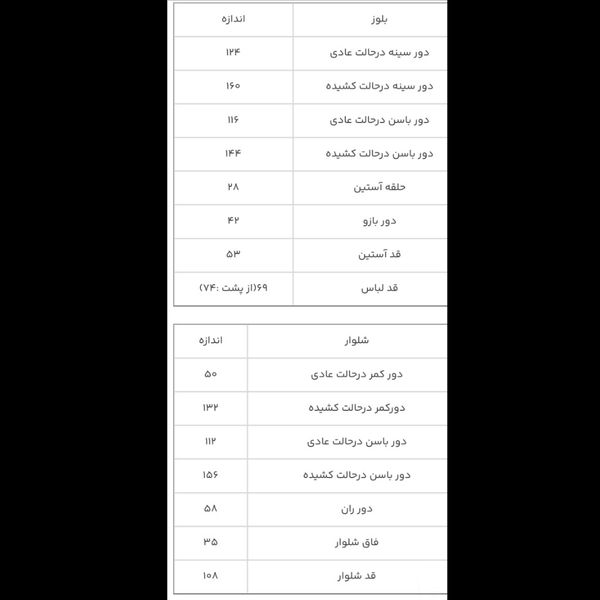 | بلوز | اندازه |
|---|---|
| دور سینه درحالت عادی | ۱۲۴ |
| دور سینه درحالت کشیده | ۱۶۰ |
| دور باسن درحالت عادی | ۱۱۶ |
| دور باسن درحالت کشیده | ۱۴۴ |
| حلقه آستین | ۲۸ |
| دور بازو | ۴۲ |
| قد آستین | ۵۳ |
| قد لباس | ۶۹(از پشت :۷۴) |

| شلوار | اندازه |
|---|---|
| دور کمر درحالت عادی | ۵۰ |
| دورکمر درحالت کشیده | ۱۳۲ |
| دور باسن درحالت عادی | ۱۱۲ |
| دور باسن درحالت کشیده | ۱۵۶ |
| دور ران | ۵۸ |
| فاق شلوار | ۳۵ |
| قد شلوار | ۱۰۸ |